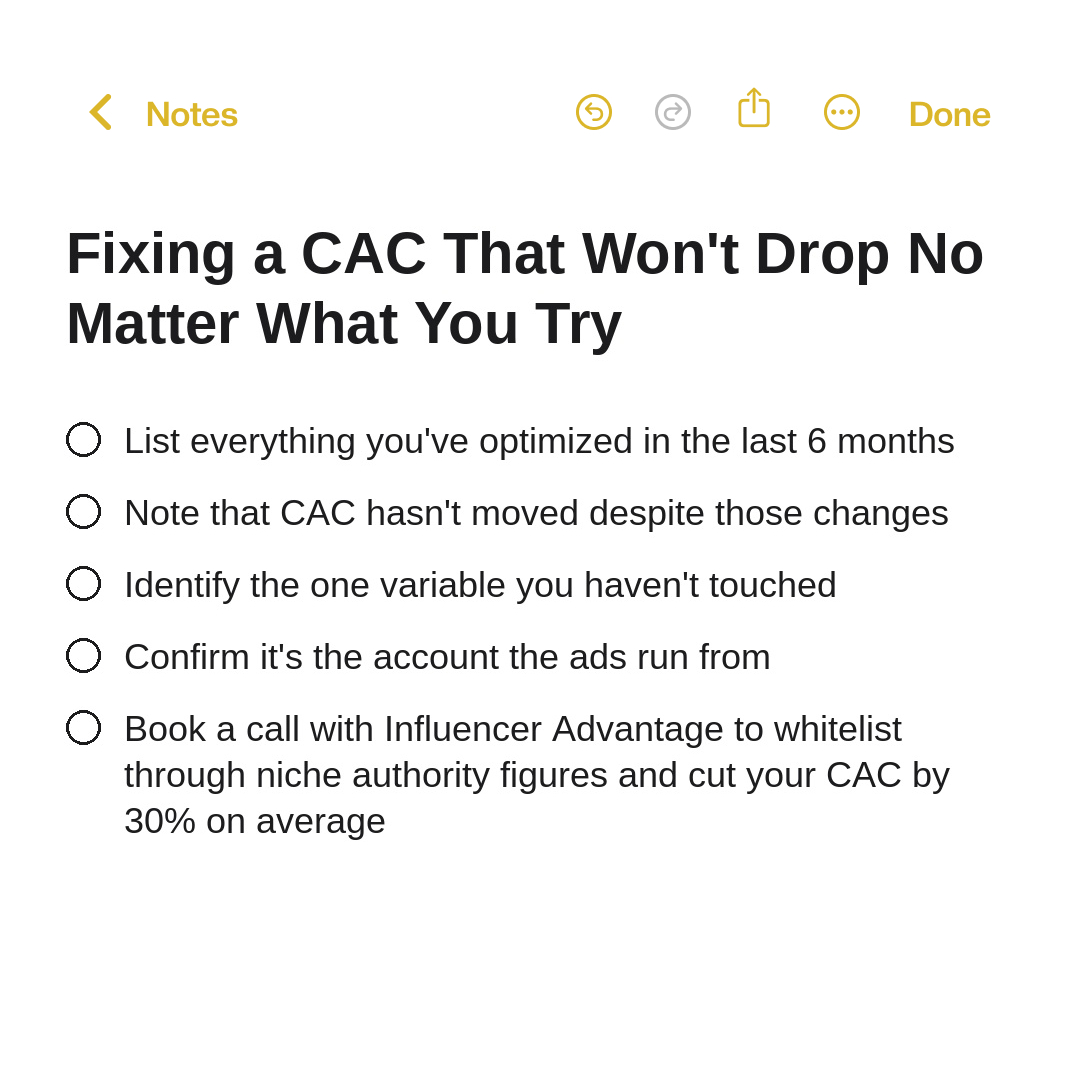 Notes

Done

Fixing a CAC That Won't Drop No Matter What You Try

List everything you've optimized in the last 6 months

Note that CAC hasn't moved despite those changes

Identify the one variable you haven't touched

Confirm it's the account the ads run from

Book a call with Influencer Advantage to whitelist through niche authority figures and cut your CAC by 30% on average